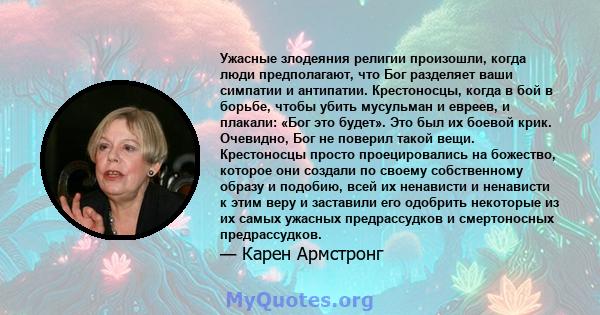 Ужасные злодеяния религии произошли, когда люди предполагают, что Бог разделяет ваши симпатии и антипатии. Крестоносцы, когда в бой в борьбе, чтобы убить мусульман и евреев, и плакали: «Бог это будет». Это был их боевой крик. Очевидно, Бог не поверил такой вещи. Крестоносцы просто проецировались на божество, которое они создали по своему собственному образу и подобию, всей их ненависти и ненависти к этим веру и заставили его одобрить некоторые из их самых ужасных предрассудков и смертоносных предрассудков.

— Карен Армстронг

MyQuotes.org